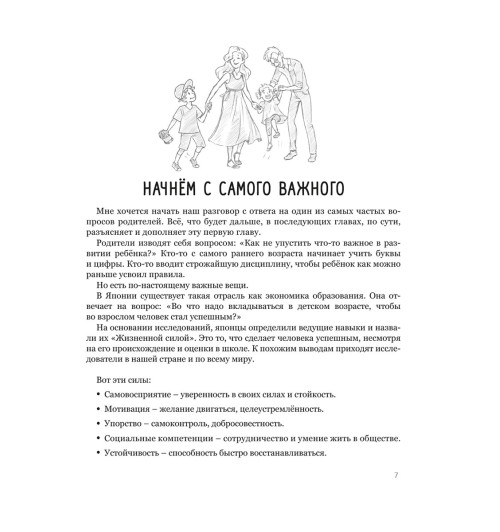 НАЧНЁМ С САМОГО ВАЖНОГО

Мне хочется начать наш разговор с ответа на один из самых частых вопросов родителей. Всё, что будет дальше, в последующих главах, по сути, разъясняет и дополняет эту первую главу.

Родители изводят себя вопросом: «Как не упустить что-то важное в развитии ребёнка?» Кто-то с самого раннего возраста начинает учить буквы и цифры. Кто-то вводит строжайшую дисциплину, чтобы ребёнок как можно раньше усвоил правила.

Но есть по-настоящему важные вещи.

В Японии существует такая отрасль как экономика образования. Она отвечает на вопрос: «Во что надо вкладываться в детском возрасте, чтобы во взрослом человек стал успешным?»

На основании исследований, японцы определили ведущие навыки и назвали их «Жизненной силой». Это то, что сделает человека успешным, несмотря на его происхождение и оценки в школе. К похожим выводам приходят исследователи в нашей стране и по всему миру.

Вот эти силы:

• Самовосприятие – уверенность в своих силах и стойкость.

• Мотивация – желание двигаться, целеустремлённость.

• Упорство – самоконтроль, добросовестность.

• Социальные компетенции – сотрудничество и умение жить в обществе.

• Устойчивость – способность быстро восстанавливаться.

7